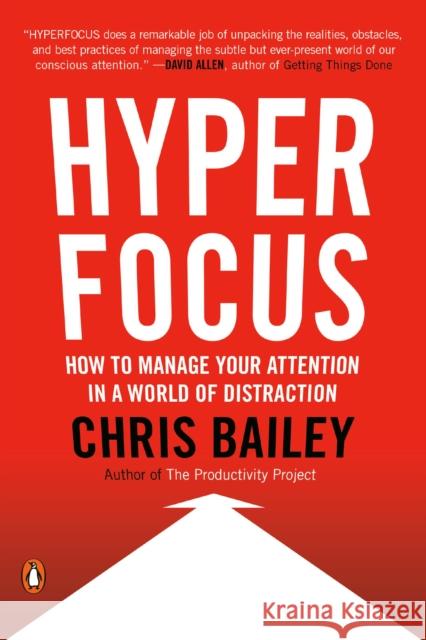 "HYPERFOCUS does a remarkable job of unpacking the realities, obstacles, and best practices of managing the subtle but ever-present world of our conscious attention." —DAVID ALLEN, author of Getting Things Done

HYPER FOCUS

HOW TO MANAGE YOUR ATTENTION IN A WORLD OF DISTRACTION

CHRIS BAILEY

Author of The Productivity Project